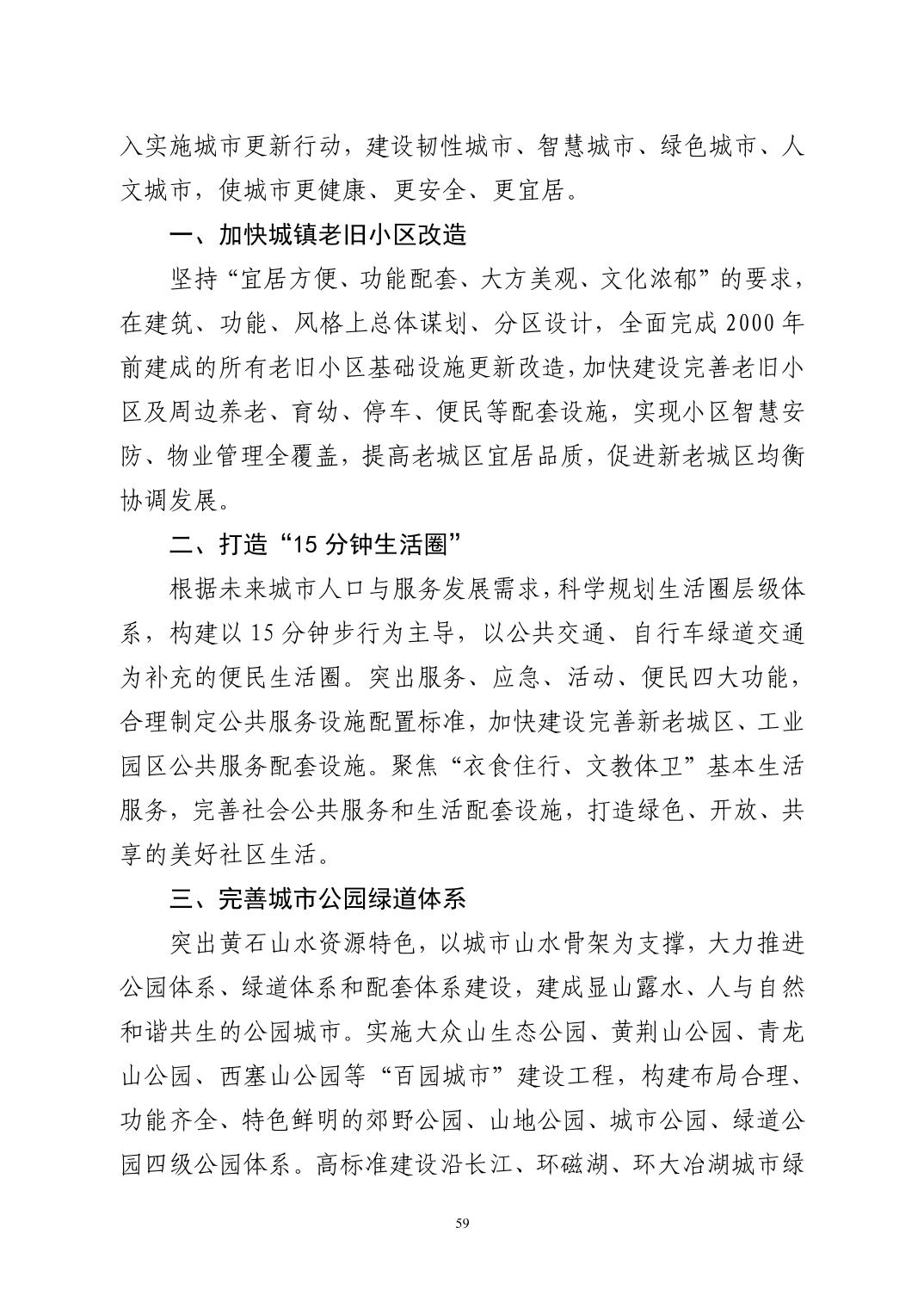 入实施城市更新行动，建设韧性城市、智慧城市、绿色城市、人文城市，使城市更健康、更安全、更宜居。

一、加快城镇老旧小区改造

坚持“宜居方便、功能配套、大方美观、文化浓郁”的要求，在建筑、功能、风格上总体谋划、分区设计，全面完成 2000 年前建成的所有老旧小区基础设施更新改造，加快建设完善老旧小区及周边养老、育幼、停车、便民等配套设施，实现小区智慧安防、物业管理全覆盖，提高老城区宜居品质，促进新老城区均衡协调发展。

二、打造“15 分钟生活圈”

根据未来城市人口与服务发展需求，科学规划生活圈层级体系，构建以 15 分钟步行为主导，以公共交通、自行车绿道交通为补充的便民生活圈。突出服务、应急、活动、便民四大功能，合理制定公共服务设施配置标准，加快建设完善新老城区、工业园区公共服务配套设施。聚焦“衣食住行、文教体卫”基本生活服务，完善社会公共服务和生活配套设施，打造绿色、开放、共享的美好社区生活。

三、完善城市公园绿道体系

突出黄石山水资源特色，以城市山水骨架为支撑，大力推进公园体系、绿道体系和配套体系建设，建成显山露水、人与自然和谐共生的公园城市。实施大众山生态公园、黄荆山公园、青龙山公园、西塞山公园等“百园城市”建设工程，构建布局合理、功能齐全、特色鲜明的郊野公园、山地公园、城市公园、绿道公园四级公园体系。高标准建设沿长江、环磁湖、环大冶湖城市绿

59